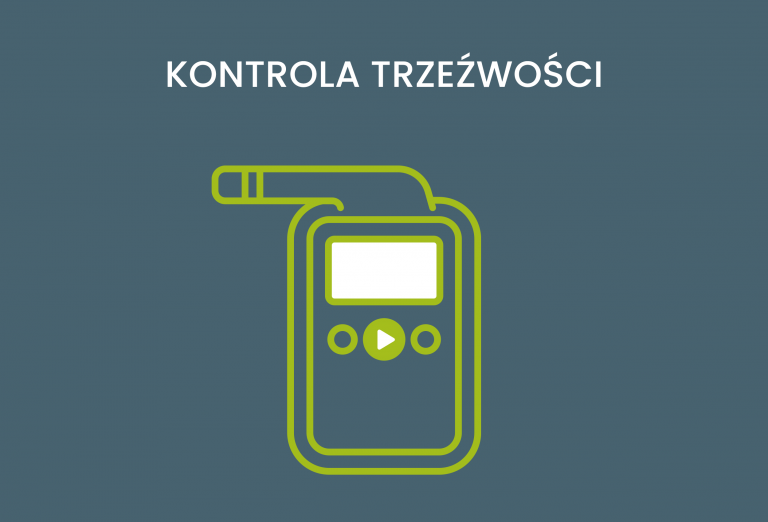 KONTROLA TRZEŹWOŚCI